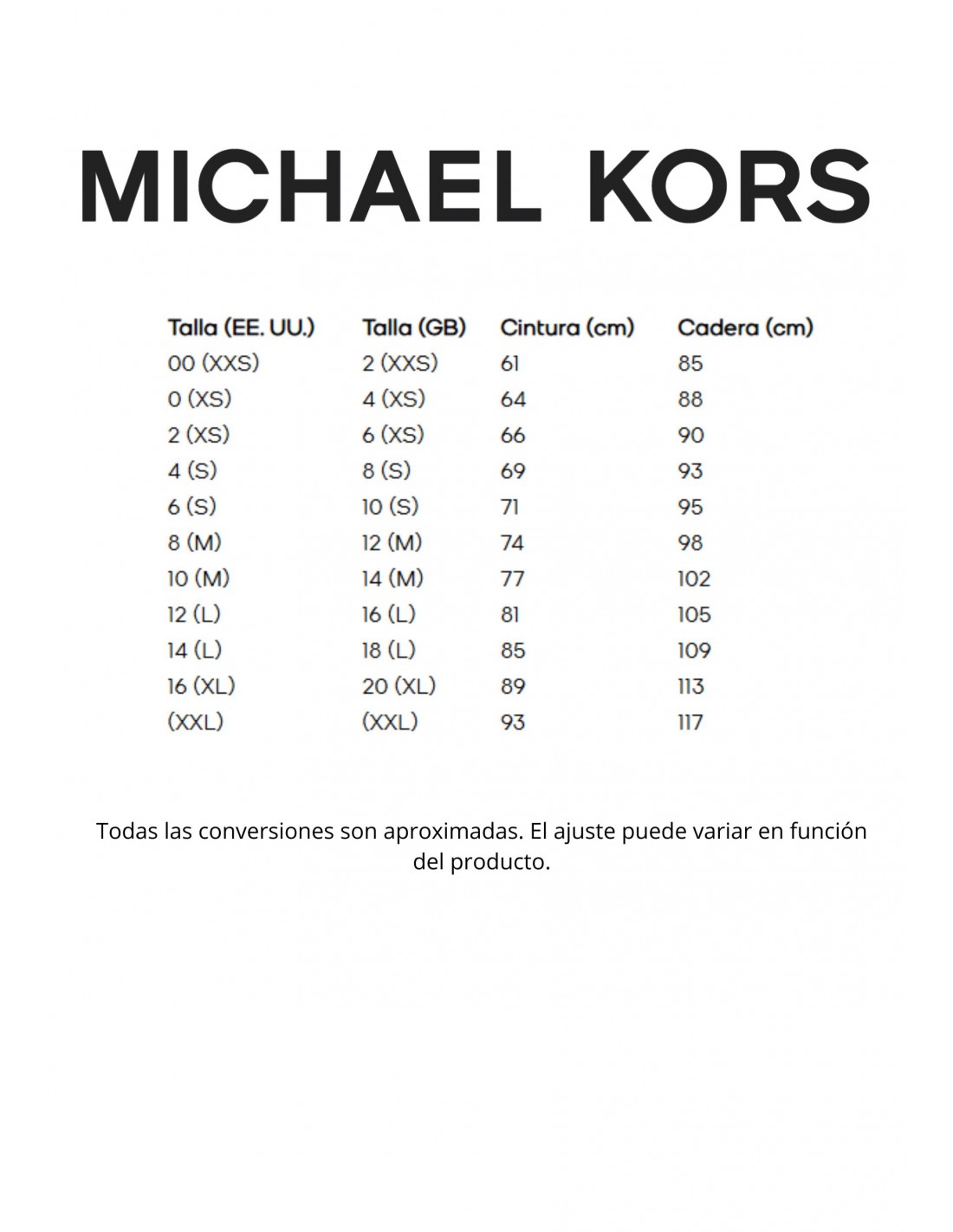 MICHAEL KORS

| Talla (EE. UU.) | Talla (GB) | Cintura (cm) | Cadera (cm) |
|---|---|---|---|
| 00 (XXS) | 2 (XXS) | 61 | 85 |
| 0 (XS) | 4 (XS) | 64 | 88 |
| 2 (XS) | 6 (XS) | 66 | 90 |
| 4 (S) | 8 (S) | 69 | 93 |
| 6 (S) | 10 (S) | 71 | 95 |
| 8 (M) | 12 (M) | 74 | 98 |
| 10 (M) | 14 (M) | 77 | 102 |
| 12 (L) | 16 (L) | 81 | 105 |
| 14 (L) | 18 (L) | 85 | 109 |
| 16 (XL) | 20 (XL) | 89 | 113 |
| (XXL) | (XXL) | 93 | 117 |

Todas las conversiones son aproximadas. El ajuste puede variar en función del producto.